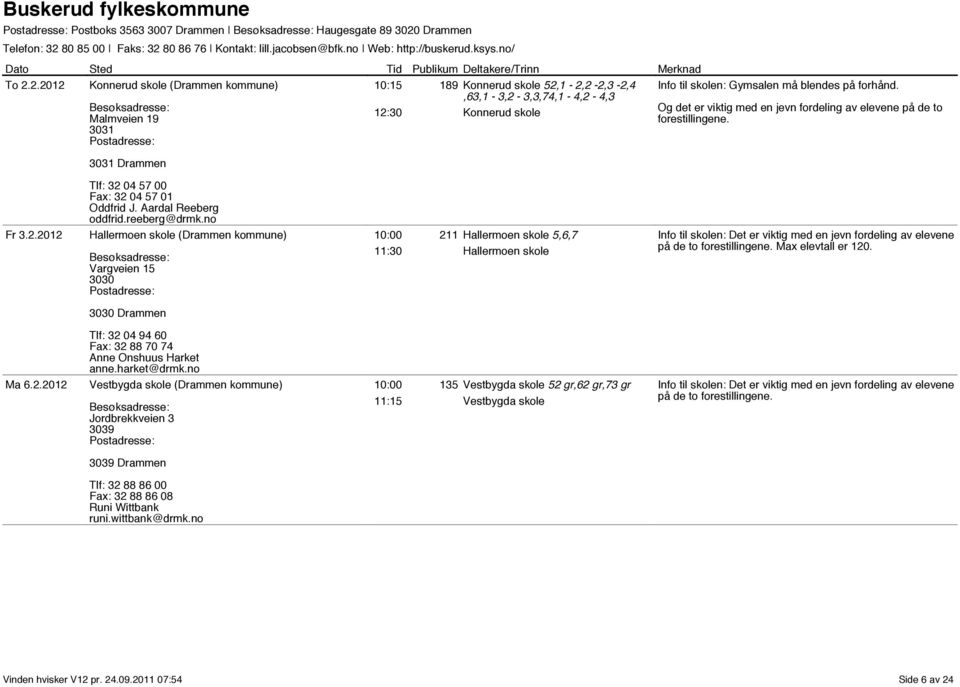 Buskerud fylkeskommune

Postadresse: Postboks 3563 3007 Drammen | Besoksadresse: Haugesgate 89 3020 Drammen

Telefon: 32 80 85 00 | Faks: 32 80 86 76 | Kontakt: lill.jacobsen@bfk.no | Web: http://buskerud.ksys.no/

| Dato | Sted | Tid | Publikum | Deltakere/Trinn | Merknad |
|---|---|---|---|---|---|
| To 2.2.2012 | Konnerud skole (Drammen kommune) Besoksadresse: Malmveien 19 3031 Postadresse: 3031 Drammen Tlf: 32 04 57 00 Fax: 32 04 57 01 Oddfrid J. Aardal Reeberg oddfrid.reeberg@drmk.no | 10:15 12:30 | 189 | Konnerud skole 52,1 - 2,2 -2,3 -2,4 ,63,1 - 3,2 - 3,3,74,1 - 4,2 - 4,3 Konnerud skole | Info til skolen: Gymsalen må blendes på forhånd. Og det er viktig med en jevn fordeling av elevene på de to forestillingene. |
| Fr 3.2.2012 | Hallermoen skole (Drammen kommune) Besoksadresse: Vargveien 15 3030 Postadresse: 3030 Drammen Tlf: 32 04 94 60 Fax: 32 88 70 74 Anne Onshuus Harket anne.harket@drmk.no | 10:00 11:30 | 211 | Hallermoen skole 5,6,7 Hallermoen skole | Info til skolen: Det er viktig med en jevn fordeling av elevene på de to forestillingene. Max elevtall er 120. |
| Ma 6.2.2012 | Vestbygda skole (Drammen kommune) Besoksadresse: Jordbrekkveien 3 3039 Postadresse: 3039 Drammen Tlf: 32 88 86 00 Fax: 32 88 86 08 Runi Wittbank runi.wittbank@drmk.no | 10:00 11:15 | 135 | Vestbygda skole 52 gr,62 gr,73 gr Vestbygda skole | Info til skolen: Det er viktig med en jevn fordeling av elevene på de to forestillingene. |

Vinden hvisker V12 pr. 24.09.2011 07:54

Side 6 av 24